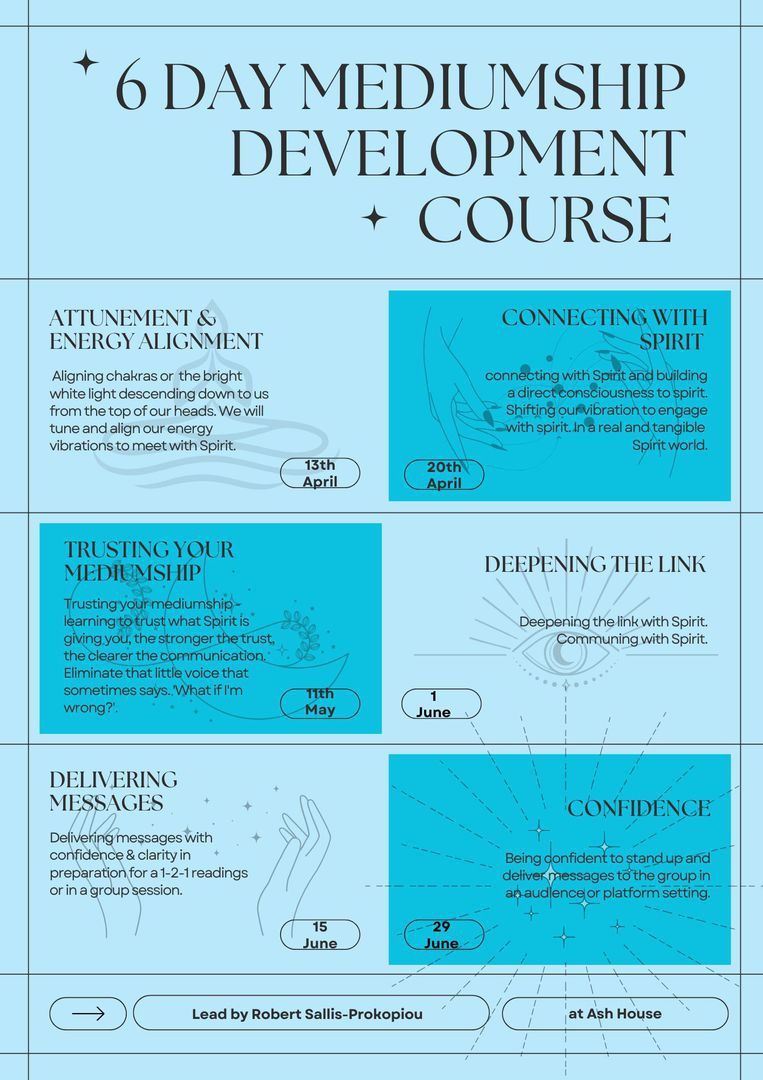 6 DAY MEDIUMSHIP DEVELOPMENT COURSE

ATTUNEMENT & ENERGY ALIGNMENT

Aligning chakras or the bright white light descending down to us from the top of our heads. We will tune and align our energy vibrations to meet with Spirit.

13th April

CONNECTING WITH SPIRIT

connecting with Spirit and building a direct consciousness to spirit. Shifting our vibration to engage with spirit. In a real and tangible Spirit world.

20th April

TRUSTING YOUR MEDIUMSHIP

Trusting your mediumship - learning to trust what Spirit is giving you, the stronger the trust, the clearer the communication. Eliminate that little voice that sometimes says. 'What if I'm wrong?'.

11th May

DEEPENING THE LINK

Deepening the link with Spirit. Communing with Spirit.

1 June

DELIVERING MESSAGES

Delivering messages with confidence & clarity in preparation for a 1-2-1 readings or in a group session.

15 June

CONFIDENCE

Being confident to stand up and deliver messages to the group in an audience or platform setting.

29 June

Lead by Robert Sallis-Prokopiou

at Ash House